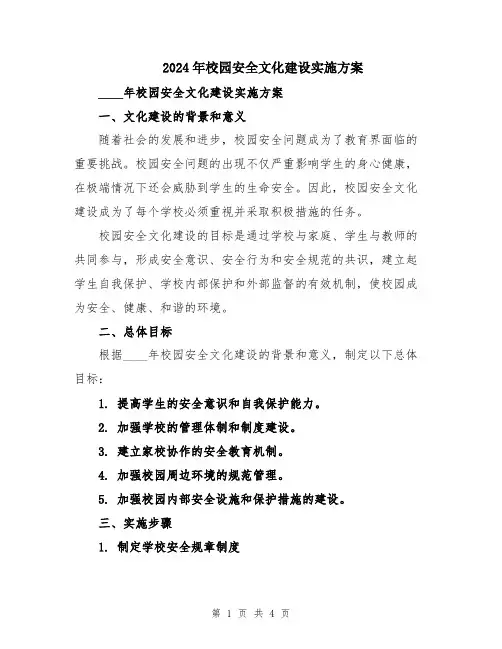 2024年校园安全文化建设实施方案

____年校园安全文化建设实施方案

一、文化建设的背景和意义

随着社会的发展和进步，校园安全问题成为了教育界面临的重要挑战。校园安全问题的出现不仅严重影响学生的身心健康，在极端情况下还会威胁到学生的生命安全。因此，校园安全文化建设成为了每个学校必须重视并采取积极措施的任务。

校园安全文化建设的目标是通过学校与家庭、学生与教师的共同参与，形成安全意识、安全行为和安全规范的共识，建立起学生自我保护、学校内部保护和外部监督的有效机制，使校园成为安全、健康、和谐的环境。

二、总体目标

根据____年校园安全文化建设的背景和意义，制定以下总体目标：

1. 提高学生的安全意识和自我保护能力。

2. 加强学校的管理体制和制度建设。

3. 建立家校协作的安全教育机制。

4. 加强校园周边环境的规范管理。

5. 加强校园内部安全设施和保护措施的建设。

三、实施步骤

1. 制定学校安全规章制度

第 1 页 共 4 页